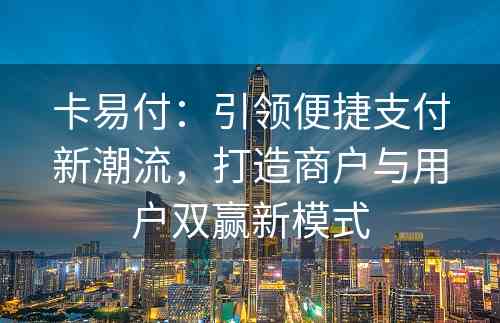 卡易付：引领便捷支付新潮流，打造商户与用户双赢新模式